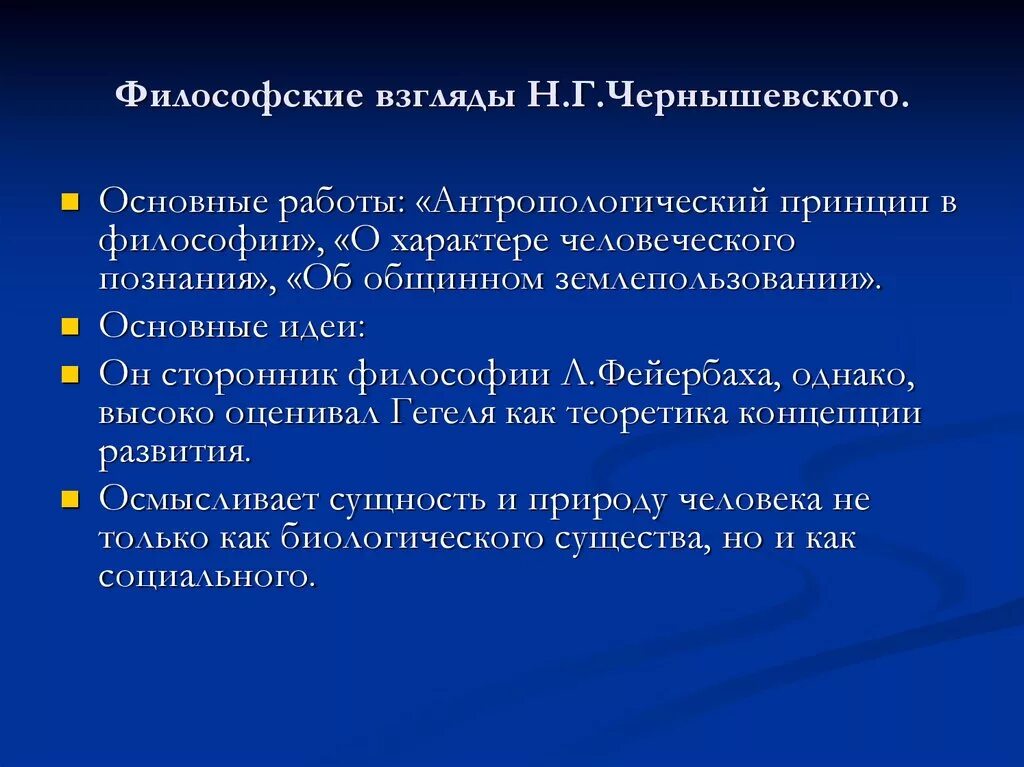 Философские взгляды Н.Г.Чернышевского.

Основные работы: «Антропологический принцип в философии», «О характере человеческого познания», «Об общинном землепользовании».

Основные идеи:

Он сторонник философии Л.Фейербаха, однако, высоко оценивал Гегеля как теоретика концепции развития.

Осмысливает сущность и природу человека не только как биологического существа, но и как социального.